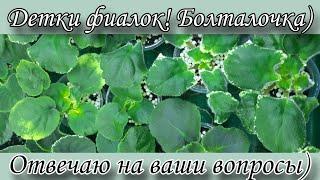 Детки фиалок! Болталочка)

Отвечаю на ваши вопросы)